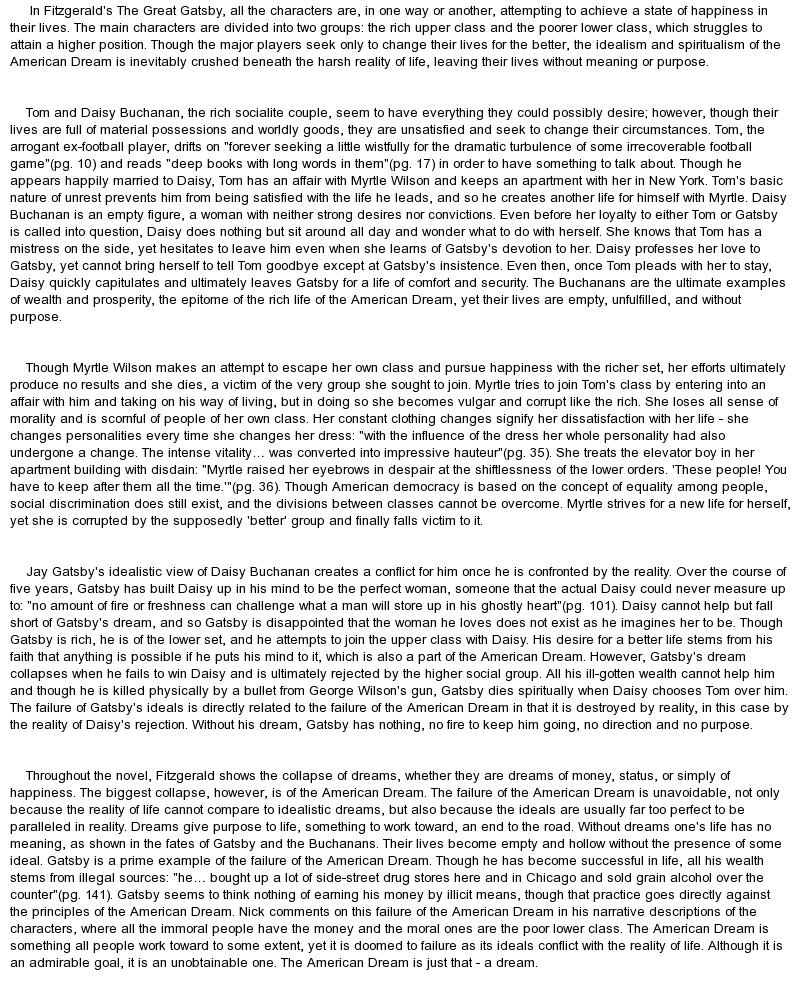 In Fitzgerald's The Great Gatsby, all the characters are, in one way or another, attempting to achieve a state of happiness in their lives. The main characters are divided into two groups: the rich upper class and the poorer lower class, which struggles to attain a higher position. Though the major players seek only to change their lives for the better, the idealism and spiritualism of the American Dream is inevitably crushed beneath the harsh reality of life, leaving their lives without meaning or purpose.

Tom and Daisy Buchanan, the rich socialite couple, seem to have everything they could possibly desire; however, though their lives are full of material possessions and worldly goods, they are unsatisfied and seek to change their circumstances. Tom, the arrogant ex-football player, drifts on "forever seeking a little wistfully for the dramatic turbulence of some irrecoverable football game"(pg. 10) and reads "deep books with long words in them"(pg. 17) in order to have something to talk about. Though he appears happily married to Daisy, Tom has an affair with Myrtle Wilson and keeps an apartment with her in New York. Tom's basic nature of unrest prevents him from being satisfied with the life he leads, and so he creates another life for himself with Myrtle. Daisy Buchanan is an empty figure, a woman with neither strong desires nor convictions. Even before her loyalty to either Tom or Gatsby is called into question, Daisy does nothing but sit around all day and wonder what to do with herself. She knows that Tom has a mistress on the side, yet hesitates to leave him even when she learns of Gatsby's devotion to her. Daisy professes her love to Gatsby, yet cannot bring herself to tell Tom goodbye except at Gatsby's insistence. Even then, once Tom pleads with her to stay, Daisy quickly capitulates and ultimately leaves Gatsby for a life of comfort and security. The Buchanans are the ultimate examples of wealth and prosperity, the epitome of the rich life of the American Dream, yet their lives are empty, unfulfilled, and without purpose.

Though Myrtle Wilson makes an attempt to escape her own class and pursue happiness with the richer set, her efforts ultimately produce no results and she dies, a victim of the very group she sought to join. Myrtle tries to join Tom's class by entering into an affair with him and taking on his way of living, but in doing so she becomes vulgar and corrupt like the rich. She loses all sense of morality and is scornful of people of her own class. Her constant clothing changes signify her dissatisfaction with her life - she changes personalities every time she changes her dress: "with the influence of the dress her whole personality had also undergone a change. The intense vitality… was converted into impressive hauteur"(pg. 35). She treats the elevator boy in her apartment building with disdain: "Myrtle raised her eyebrows in despair at the shiftlessness of the lower orders. 'These people! You have to keep after them all the time.'"(pg. 36). Though American democracy is based on the concept of equality among people, social discrimination does still exist, and the divisions between classes cannot be overcome. Myrtle strives for a new life for herself, yet she is corrupted by the supposedly 'better' group and finally falls victim to it.

Jay Gatsby's idealistic view of Daisy Buchanan creates a conflict for him once he is confronted by the reality. Over the course of five years, Gatsby has built Daisy up in his mind to be the perfect woman, someone that the actual Daisy could never measure up to: "no amount of fire or freshness can challenge what a man will store up in his ghostly heart"(pg. 101). Daisy cannot help but fall short of Gatsby's dream, and so Gatsby is disappointed that the woman he loves does not exist as he imagines her to be. Though Gatsby is rich, he is of the lower set, and he attempts to join the upper class with Daisy. His desire for a better life stems from his faith that anything is possible if he puts his mind to it, which is also a part of the American Dream. However, Gatsby's dream collapses when he fails to win Daisy and is ultimately rejected by the higher social group. All his ill-gotten wealth cannot help him and though he is killed physically by a bullet from George Wilson's gun, Gatsby dies spiritually when Daisy chooses Tom over him. The failure of Gatsby's ideals is directly related to the failure of the American Dream in that it is destroyed by reality, in this case by the reality of Daisy's rejection. Without his dream, Gatsby has nothing, no fire to keep him going, no direction and no purpose.

Throughout the novel, Fitzgerald shows the collapse of dreams, whether they are dreams of money, status, or simply of happiness. The biggest collapse, however, is of the American Dream. The failure of the American Dream is unavoidable, not only because the reality of life cannot compare to idealistic dreams, but also because the ideals are usually far too perfect to be paralleled in reality. Dreams give purpose to life, something to work toward, an end to the road. Without dreams one's life has no meaning, as shown in the fates of Gatsby and the Buchanans. Their lives become empty and hollow without the presence of some ideal. Gatsby is a prime example of the failure of the American Dream. Though he has become successful in life, all his wealth stems from illegal sources: "he… bought up a lot of side-street drug stores here and in Chicago and sold grain alcohol over the counter"(pg. 141). Gatsby seems to think nothing of earning his money by illicit means, though that practice goes directly against the principles of the American Dream. Nick comments on this failure of the American Dream in his narrative descriptions of the characters, where all the immoral people have the money and the moral ones are the poor lower class. The American Dream is something all people work toward to some extent, yet it is doomed to failure as its ideals conflict with the reality of life. Although it is an admirable goal, it is an unobtainable one. The American Dream is just that - a dream.